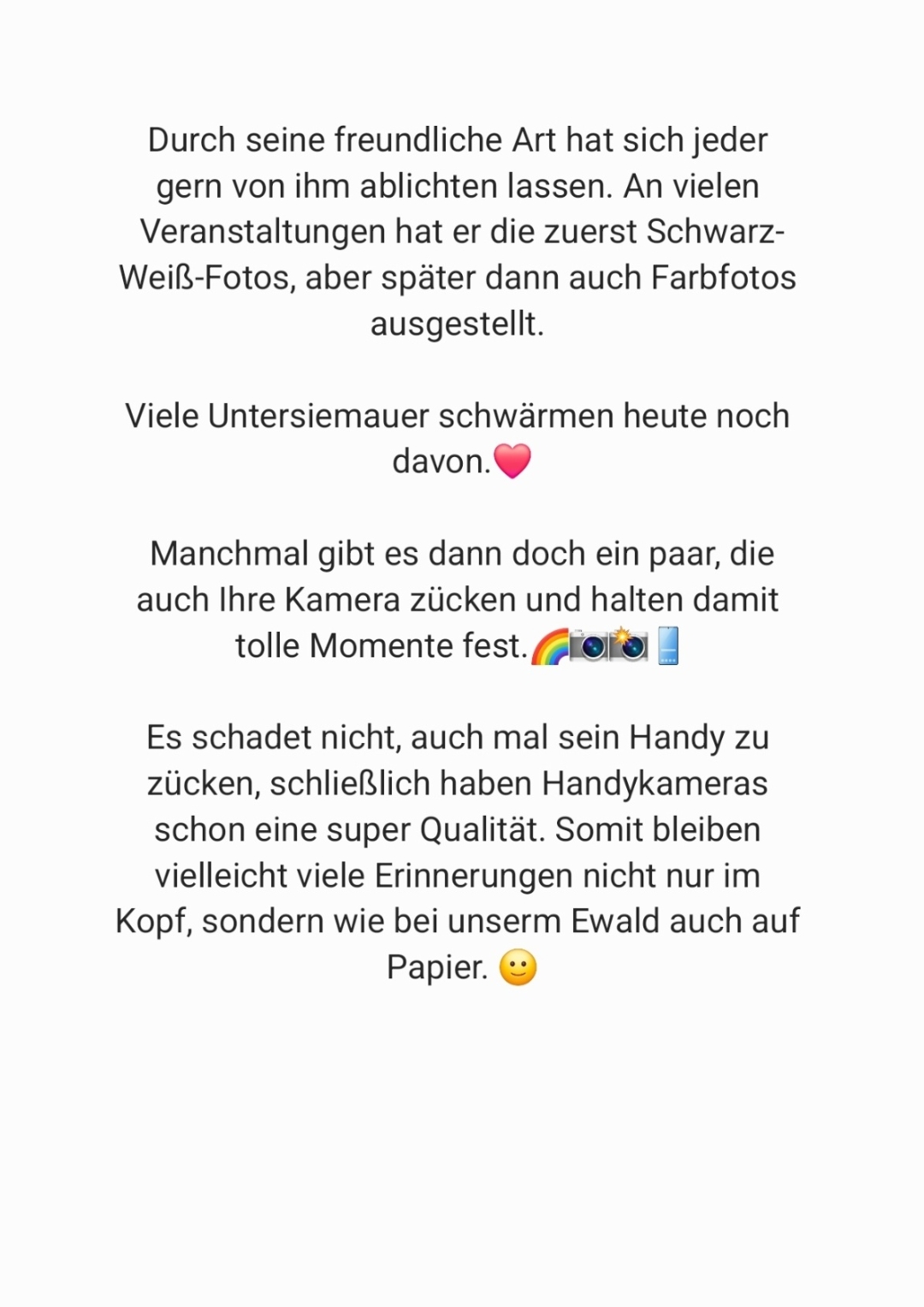 Durch seine freundliche Art hat sich jeder gern von ihm ablichten lassen. An vielen Veranstaltungen hat er die zuerst Schwarz-Weiß-Fotos, aber später dann auch Farbfotos ausgestellt.

Viele Untersiemauer schwärmen heute noch davon.❤️

Manchmal gibt es dann doch ein paar, die auch Ihre Kamera zücken und halten damit tolle Momente fest.🌈📷📸📱

Es schadet nicht, auch mal sein Handy zu zücken, schließlich haben Handykameras schon eine super Qualität. Somit bleiben vielleicht viele Erinnerungen nicht nur im Kopf, sondern wie bei unserm Ewald auch auf Papier. 🙂